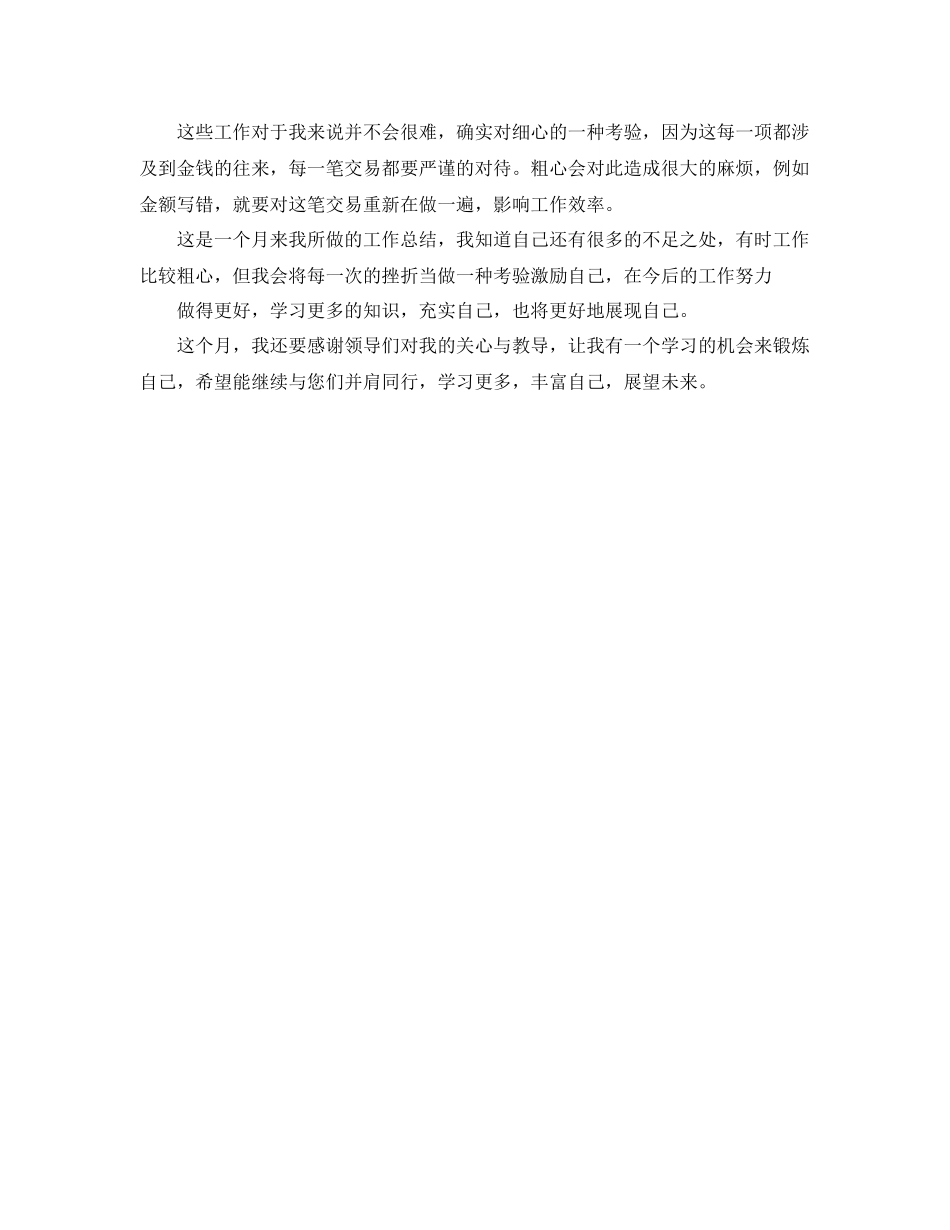 这些工作对于我来说并不会很难，确实对细心的一种考验，因为这每一项都涉及到金钱的往来，每一笔交易都要严谨的对待。粗心会对此造成很大的麻烦，例如金额写错，就要对这笔交易重新在做一遍，影响工作效率。

这是一个月来我所做的工作总结，我知道自己还有很多的不足之处，有时工作比较粗心，但我会将每一次的挫折当做一种考验激励自己，在今后的工作努力

做得更好，学习更多的知识，充实自己，也将更好地展现自己。

这个月，我还要感谢领导们对我的关心与教导，让我有一个学习的机会来锻炼自己，希望能继续与您们并肩同行，学习更多，丰富自己，展望未来。